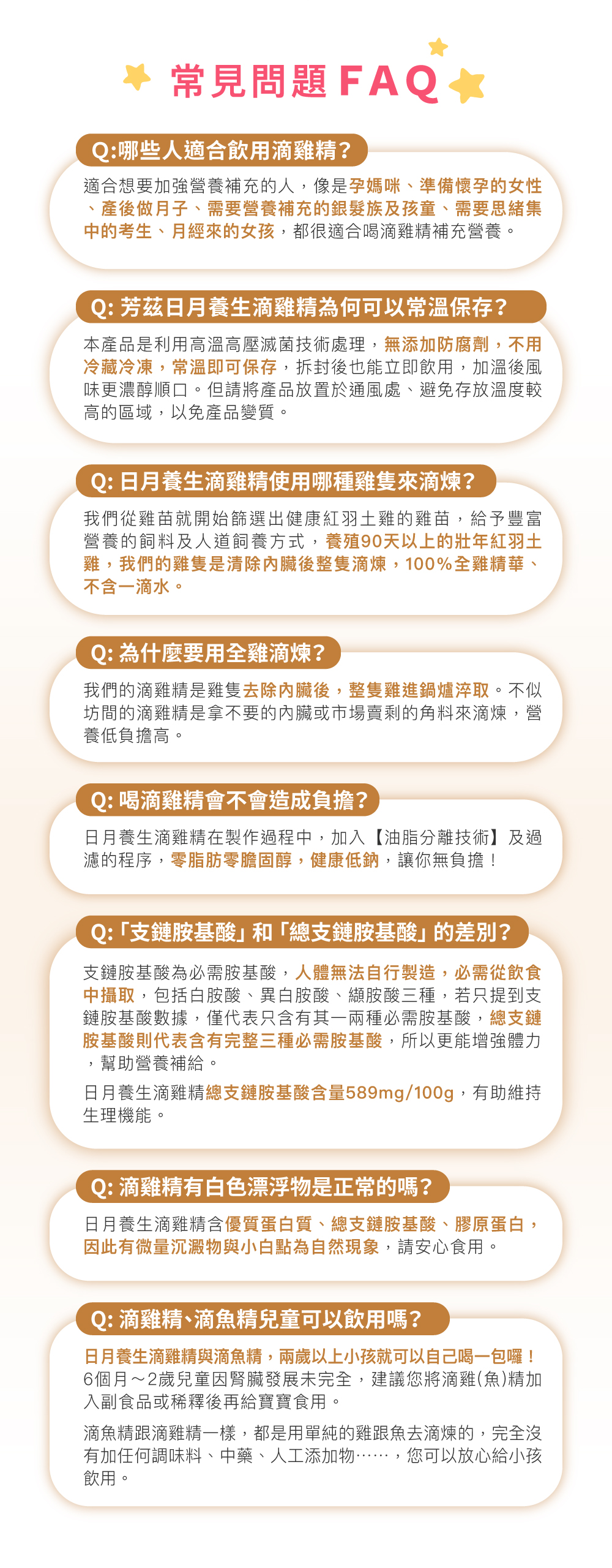 常見問題 FAQ

Q:哪些人適合飲用滴雞精?

適合想要加強營養補充的人，像是孕媽咪、準備懷孕的女性、產後做月子、需要營養補充的銀髮族及孩童、需要思緒集中的考生、月經來的女孩，都很適合喝滴雞精補充營養。

Q: 芳茲日月養生滴雞精為何可以常溫保存?

本產品是利用高溫高壓滅菌技術處理，無添加防腐劑，不用冷藏冷凍，常溫即可保存，拆封後也能立即飲用，加溫後風味更濃醇順口。但請將產品放置於通風處、避免存放溫度較高的區域，以免產品變質。

Q: 日月養生滴雞精使用哪種雞隻來滴煉?

我們從雞苗就開始篩選出健康紅羽土雞的雞苗，給予豐富營養的飼料及人道飼養方式，養殖90天以上的壯年紅羽土雞，我們的雞隻是清除內臟後整隻滴煉，100%全雞精華、不含一滴水。

Q: 為什麼要用全雞滴煉?

我們的滴雞精是雞隻去除內臟後，整隻雞進鍋爐淬取。不似坊間的滴雞精是拿不要的內臟或市場賣剩的角料來滴煉，營養低負擔高。

Q: 喝滴雞精會不會造成負擔?

日月養生滴雞精在製作過程中，加入【油脂分離技術】及過濾的程序，零脂肪零膽固醇，健康低鈉，讓你無負擔！

Q:「支鏈胺基酸」和「總支鏈胺基酸」的差別?

支鏈胺基酸為必需胺基酸，人體無法自行製造，必需從飲食中攝取，包括白胺酸、異白胺酸、纈胺酸三種，若只提到支鏈胺基酸數據，僅代表只含有其一兩種必需胺基酸，總支鏈胺基酸則代表含有完整三種必需胺基酸，所以更能增強體力，幫助營養補給。

日月養生滴雞精總支鏈胺基酸含量589mg/100g，有助維持生理機能。

Q: 滴雞精有白色漂浮物是正常的嗎?

日月養生滴雞精含優質蛋白質、總支鏈胺基酸、膠原蛋白，因此有微量沉澱物與小白點為自然現象，請安心食用。

Q: 滴雞精、滴魚精兒童可以飲用嗎?

日月養生滴雞精與滴魚精，兩歲以上小孩就可以自己喝一包囉！6個月～2歲兒童因腎臟發展未完全，建議您將滴雞(魚)精加入副食品或稀釋後再給寶寶食用。

滴魚精跟滴雞精一樣，都是用單純的雞跟魚去滴煉的，完全沒有加任何調味料、中藥、人工添加物……，您可以放心給小孩飲用。